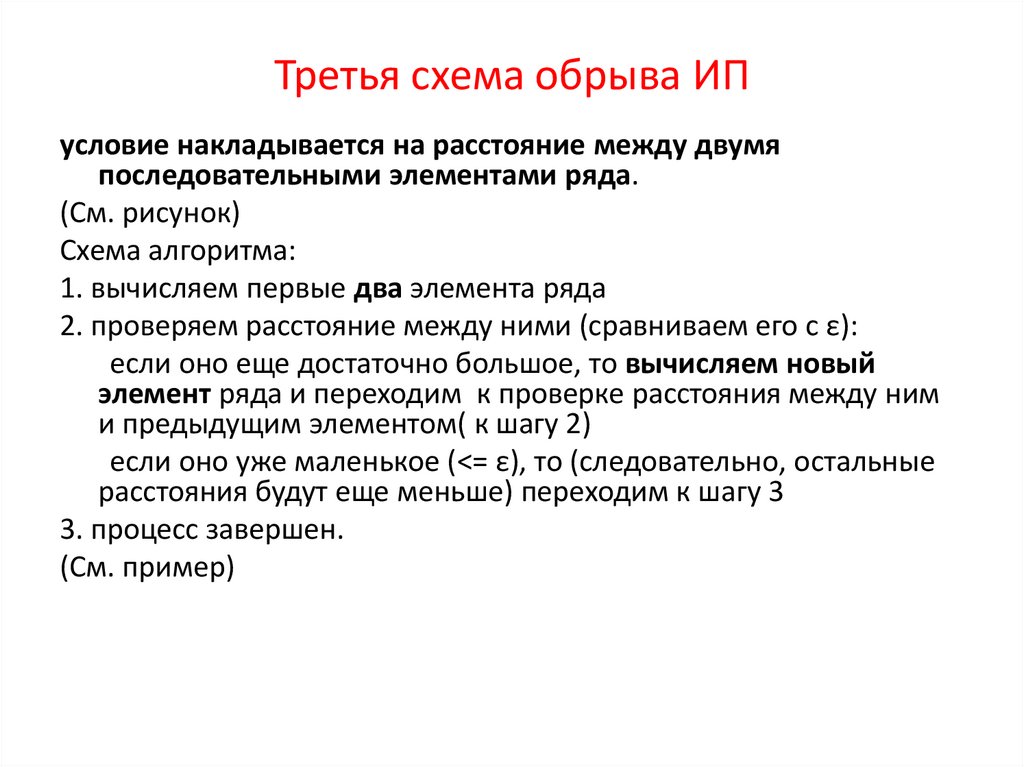 Третья схема обрыва ИП

условие накладывается на расстояние между двумя последовательными элементами ряда.

(См. рисунок)

Схема алгоритма:

1. вычисляем первые два элемента ряда

2. проверяем расстояние между ними (сравниваем его с ε):

если оно еще достаточно большое, то вычисляем новый элемент ряда и переходим к проверке расстояния между ним и предыдущим элементом( к шагу 2)

если оно уже маленькое (<= ε), то (следовательно, остальные расстояния будут еще меньше) переходим к шагу 3

3. процесс завершен.

(См. пример)